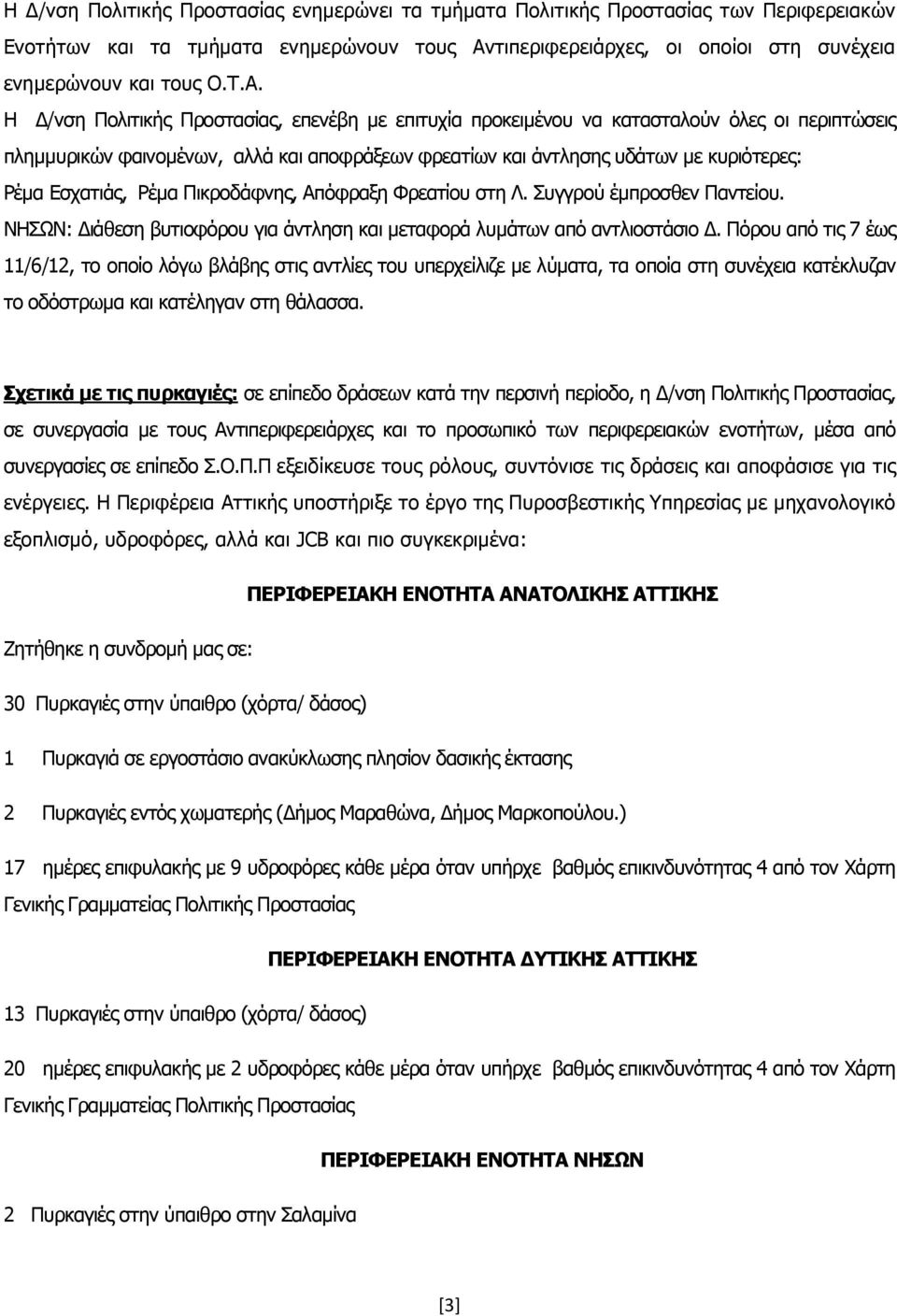 Η Δ/νση Πολιτικής Προστασίας ενημερώνει τα τμήματα Πολιτικής Προστασίας των Περιφερειακών Ενοτήτων και τα τμήματα ενημερώνουν τους Αντιπεριφερειάρχες, οι οποίοι στη συνέχεια ενημερώνουν και τους Ο.Τ.Α.

Η Δ/νση Πολιτικής Προστασίας, επενέβη με επιτυχία προκειμένου να κατασταλούν όλες οι περιπτώσεις πλημμυρικών φαινομένων, αλλά και αποφράξεων φρεατίων και άντλησης υδάτων με κυριότερες: Ρέμα Εσχατιάς, Ρέμα Πικροδάφνης, Απόφραξη Φρεατίου στη Λ. Συγγρού έμπροσθεν Παντείου. ΝΗΣΩΝ: Διάθεση βυτιοφόρου για άντληση και μεταφορά λυμάτων από αντλιοστάσιο Δ. Πόρου από τις 7 έως 11/6/12, το οποίο λόγω βλάβης στις αντλίες του υπερχείλιζε με λύματα, τα οποία στη συνέχεια κατέκλυζαν το οδόστρωμα και κατέληγαν στη θάλασσα.

Σχετικά με τις πυρκαγιές: σε επίπεδο δράσεων κατά την περσινή περίοδο, η Δ/νση Πολιτικής Προστασίας, σε συνεργασία με τους Αντιπεριφερειάρχες και το προσωπικό των περιφερειακών ενοτήτων, μέσα από συνεργασίες σε επίπεδο Σ.Ο.Π.Π εξειδίκευσε τους ρόλους, συντόνισε τις δράσεις και αποφάσισε για τις ενέργειες. Η Περιφέρεια Αττικής υποστήριξε το έργο της Πυροσβεστικής Υπηρεσίας με μηχανολογικό εξοπλισμό, υδροφόρες, αλλά και JCB και πιο συγκεκριμένα:

ΠΕΡΙΦΕΡΕΙΑΚΗ ΕΝΟΤΗΤΑ ΑΝΑΤΟΛΙΚΗΣ ΑΤΤΙΚΗΣ

Ζητήθηκε η συνδρομή μας σε:

30 Πυρκαγιές στην ύπαιθρο (χόρτα/ δάσος)

1 Πυρκαγιά σε εργοστάσιο ανακύκλωσης πλησίον δασικής έκτασης

2 Πυρκαγιές εντός χωματερής (Δήμος Μαραθώνα, Δήμος Μαρκοπούλου.)

17 ημέρες επιφυλακής με 9 υδροφόρες κάθε μέρα όταν υπήρχε βαθμός επικινδυνότητας 4 από τον Χάρτη Γενικής Γραμματείας Πολιτικής Προστασίας

ΠΕΡΙΦΕΡΕΙΑΚΗ ΕΝΟΤΗΤΑ ΔΥΤΙΚΗΣ ΑΤΤΙΚΗΣ

13 Πυρκαγιές στην ύπαιθρο (χόρτα/ δάσος)

20 ημέρες επιφυλακής με 2 υδροφόρες κάθε μέρα όταν υπήρχε βαθμός επικινδυνότητας 4 από τον Χάρτη Γενικής Γραμματείας Πολιτικής Προστασίας

ΠΕΡΙΦΕΡΕΙΑΚΗ ΕΝΟΤΗΤΑ ΝΗΣΩΝ

2 Πυρκαγιές στην ύπαιθρο στην Σαλαμίνα

[3]